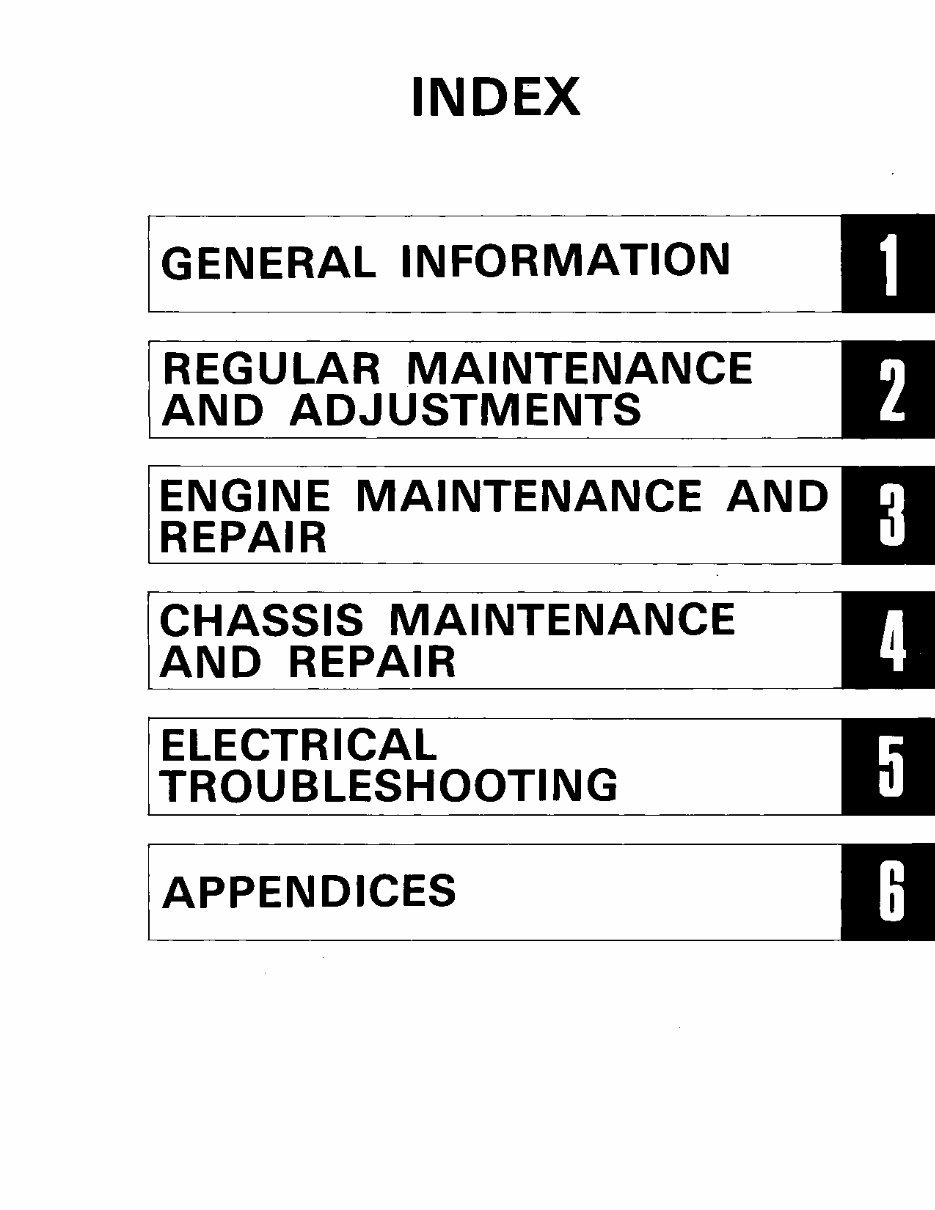 INDEX

GENERAL INFORMATION 1

REGULAR MAINTENANCE AND ADJUSTMENTS 2

ENGINE MAINTENANCE AND REPAIR 3

CHASSIS MAINTENANCE AND REPAIR 4

ELECTRICAL TROUBLESHOOTING 5

APPENDICES 6